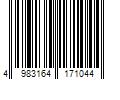 4 983164 171044